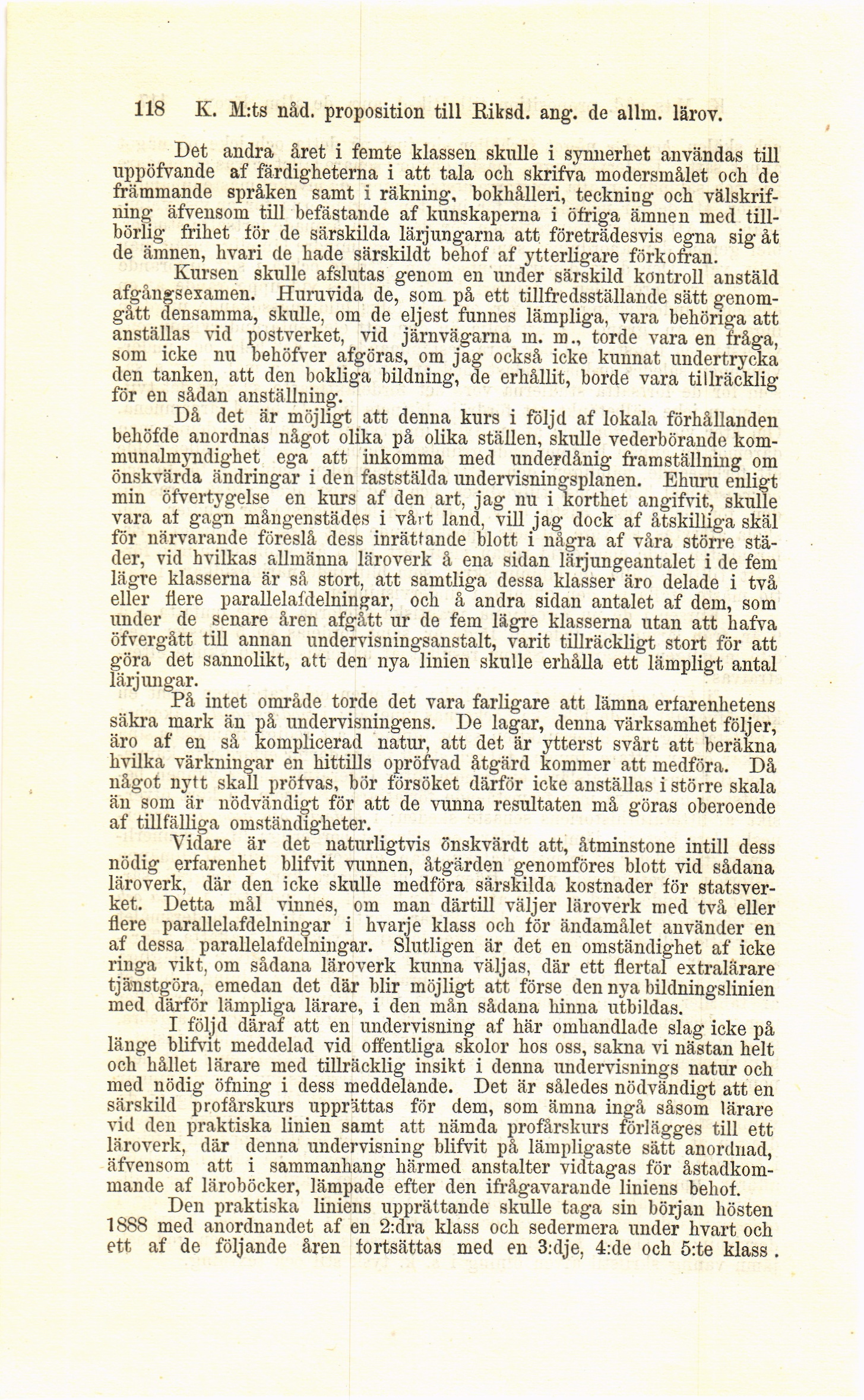 118 K. M:ts nåd. proposition till Riksd. ang. de allm. lärov.

Det andra året i femte klassen skulle i synnerhet användas till uppöfvande af färdigheterna i att tala och skrifva modersmålet och de främmande språken samt i räkning, bokhålleri, teckning och välskrifning äfvensom till befästande af kunskaperna i öfriga ämnen med tillbörlig frihet för de särskilda lärjungarna att företrädesvis egna sig åt de ämnen, hvari de hade särskildt behof af ytterligare förkofran.

Kursen skulle afslutas genom en under särskild kontroll anstäld afgångsexamen. Huruvida de, som på ett tillfredsställande sätt genomgått densamma, skulle, om de eljest funnes lämpliga, vara behöriga att anställas vid postverket, vid järnvägarna m. m., torde vara en fråga, som icke nu behöfver afgöras, om jag också icke kunnat undertrycka den tanken, att den bokliga bildning, de erhållit, borde vara tillräcklig för en sådan anställning.

Då det är möjligt att denna kurs i följd af lokala förhållanden behöfde anordnas något olika på olika ställen, skulle vederbörande kommunalmyndighet ega att inkomma med underdånig framställning om önskvärda ändringar i den faststälda undervisningsplanen. Ehuru enligt min öfvertygelse en kurs af den art, jag nu i korthet angifvit, skulle vara af gagn mångenstädes i vårt land, vill jag dock af åtskilliga skäl för närvarande föreslå dess inrättande blott i några af våra större städer, vid hvilkas allmänna läroverk å ena sidan lärjungeantalet i de fem lägre klasserna är så stort, att samtliga dessa klasser äro delade i två eller flere parallelafdelningar, och å andra sidan antalet af dem, som under de senare åren afgått ur de fem lägre klasserna utan att hafva öfvergått till annan undervisningsanstalt, varit tillräckligt stort för att göra det sannolikt, att den nya linien skulle erhålla ett lämpligt antal lärjungar.

På intet område torde det vara farligare att lämna erfarenhetens säkra mark än på undervisningens. De lagar, denna värksamhet följer, äro af en så komplicerad natur, att det är ytterst svårt att beräkna hvilka värkningar en hittills opröfvad åtgärd kommer att medföra. Då något nytt skall pröfvas, bör försöket därför icke anställas i större skala än som är nödvändigt för att de vunna resultaten må göras oberoende af tillfälliga omständigheter.

Vidare är det naturligtvis önskvärdt att, åtminstone intill dess nödig erfarenhet blifvit vunnen, åtgärden genomföres blott vid sådana läroverk, där den icke skulle medföra särskilda kostnader för statsverket. Detta mål vinnes, om man därtill väljer läroverk med två eller flere parallelafdelningar i hvarje klass och för ändamålet använder en af dessa parallelafdelningar. Slutligen är det en omständighet af icke ringa vikt, om sådana läroverk kunna väljas, där ett flertal extralärare tjänstgöra, emedan det där blir möjligt att förse den nya bildningslinien med därför lämpliga lärare, i den mån sådana hinna utbildas.

I följd däraf att en undervisning af här omhandlade slag icke på länge blifvit meddelad vid offentliga skolor hos oss, sakna vi nästan helt och hållet lärare med tillräcklig insikt i denna undervisnings natur och med nödig öfning i dess meddelande. Det är således nödvändigt att en särskild profårskurs upprättas för dem, som ämna ingå såsom lärare vid den praktiska linien samt att nämda profårskurs förlägges till ett läroverk, där denna undervisning blifvit på lämpligaste sätt anordnad, äfvensom att i sammanhang härmed anstalter vidtagas för åstadkommande af läroböcker, lämpade efter den ifrågavarande liniens behof.

Den praktiska liniens upprättande skulle taga sin början hösten 1888 med anordnandet af en 2:dra klass och sedermera under hvart och ett af de följande åren fortsättas med en 3:dje, 4:de och 5:te klass.